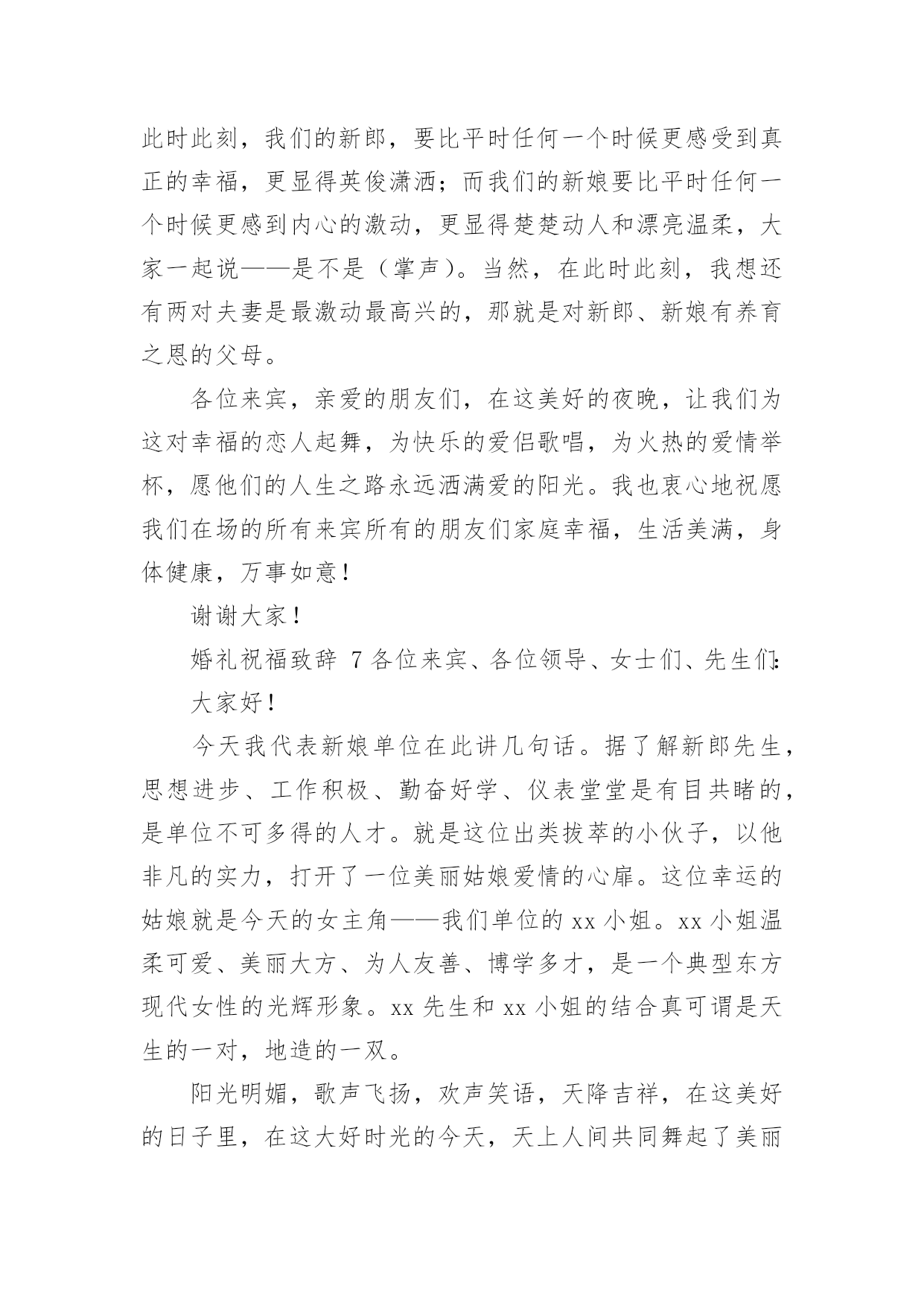 此时此刻，我们的新郎，要比平时任何一个时候更感受到真正的幸福，更显得英俊潇洒；而我们的新娘要比平时任何一个时候更感到内心的激动，更显得楚楚动人和漂亮温柔，大家一起说——是不是（掌声）。当然，在此时此刻，我想还有两对夫妻是最激动最高兴的，那就是对新郎、新娘有养育之恩的父母。

各位来宾，亲爱的朋友们，在这美好的夜晚，让我们为这对幸福的恋人起舞，为快乐的爱侣歌唱，为火热的爱情举杯，愿他们的人生之路永远洒满爱的阳光。我也衷心地祝愿我们在场的所有来宾所有的朋友们家庭幸福，生活美满，身体健康，万事如意！

谢谢大家！

婚礼祝福致辞 7 各位来宾、各位领导、女士们、先生们:

大家好！

今天我代表新娘单位在此讲几句话。据了解新郎先生，思想进步、工作积极、勤奋好学、仪表堂堂是有目共睹的，是单位不可多得的人才。就是这位出类拔萃的小伙子，以他非凡的实力，打开了一位美丽姑娘爱情的心扉。这位幸运的姑娘就是今天的女主角——我们单位的 xx 小姐。xx 小姐温柔可爱、美丽大方、为人友善、博学多才，是一个典型东方现代女性的光辉形象。xx 先生和 xx 小姐的结合真可谓是天生的一对，地造的一双。

阳光明媚，歌声飞扬，欢声笑语，天降吉祥，在这美好的日子里，在这大好时光的今天，天上人间共同舞起了美丽